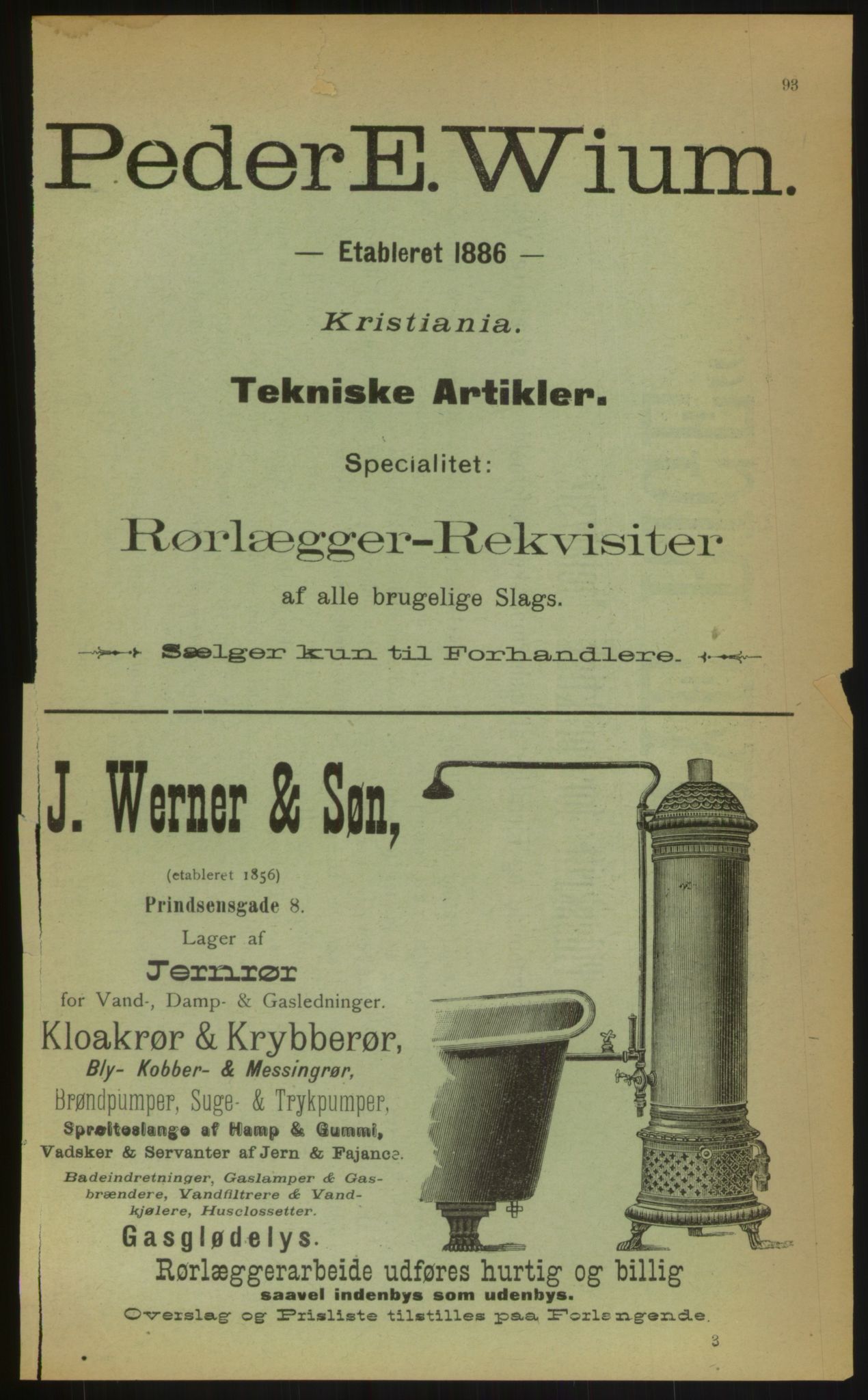 93

Peder E. Wium.

— Etableret 1886 —

Kristiania.

Tekniske Artikler.

Specialitet:

Rørlægger-Rekvisiter

af alle brugelige Slags.

Sælger kun til Forhandlere.

J. Werner & Søn,

(etableret 1856)

Prindsensgade 8.

Lager af

Jernrør

for Vand-, Damp- & Gasledninger.

Kloakrør & Krybberør,

Bly- Kobber- & Messingrør,

Brøndpumper, Suge- & Trykpumper,

Sprøiteslange af Hamp & Gummi,

Vadsker & Servanter af Jern & Fajance.

Badeindretninger, Gaslamper & Gasbrændere, Vandfiltrere & Vandkjølere, Husclossetter.

Gasglødelys.

Rørlæggerarbeide udføres hurtig og billig

saavel indenbys som udenbys.

Overslag og Prisliste tilstilles paa Forlangende.

3